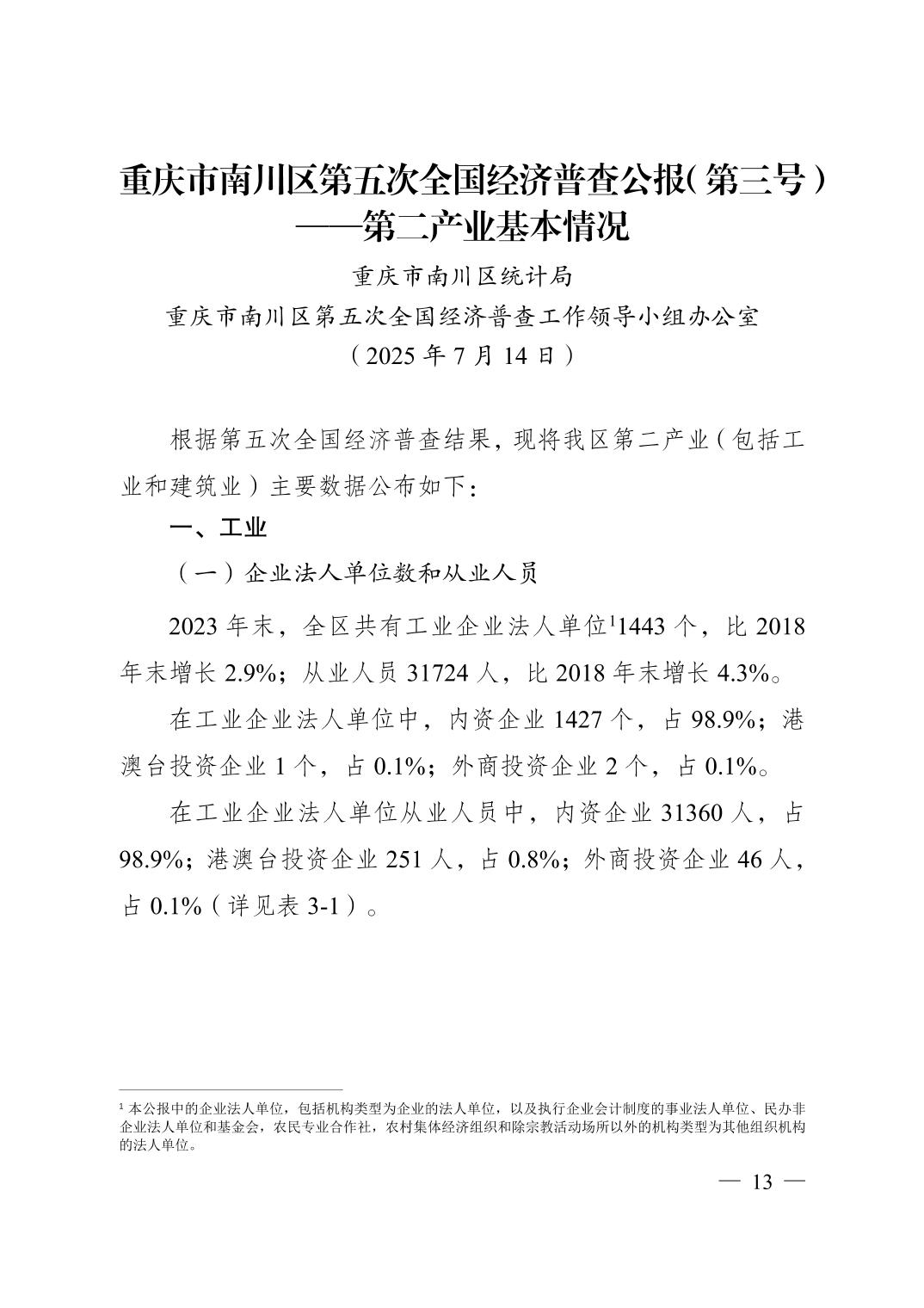 重庆市南川区第五次全国经济普查公报（第三号）
——第二产业基本情况

重庆市南川区统计局
重庆市南川区第五次全国经济普查工作领导小组办公室
（2025 年 7 月 14 日）

根据第五次全国经济普查结果，现将我区第二产业（包括工业和建筑业）主要数据公布如下：

一、工业

（一）企业法人单位数和从业人员

2023 年末，全区共有工业企业法人单位$^1$1443 个，比 2018 年末增长 2.9%；从业人员 31724 人，比 2018 年末增长 4.3%。

在工业企业法人单位中，内资企业 1427 个，占 98.9%；港澳台投资企业 1 个，占 0.1%；外商投资企业 2 个，占 0.1%。

在工业企业法人单位从业人员中，内资企业 31360 人，占 98.9%；港澳台投资企业 251 人，占 0.8%；外商投资企业 46 人，占 0.1%（详见表 3-1）。

$^1$ 本公报中的企业法人单位，包括机构类型为企业的法人单位，以及执行企业会计制度的事业法人单位、民办非企业法人单位和基金会，农民专业合作社，农村集体经济组织和除宗教活动场所以外的机构类型为其他组织机构的法人单位。

— 13 —